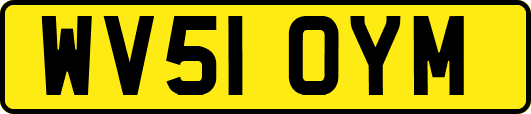 WV51 OYM